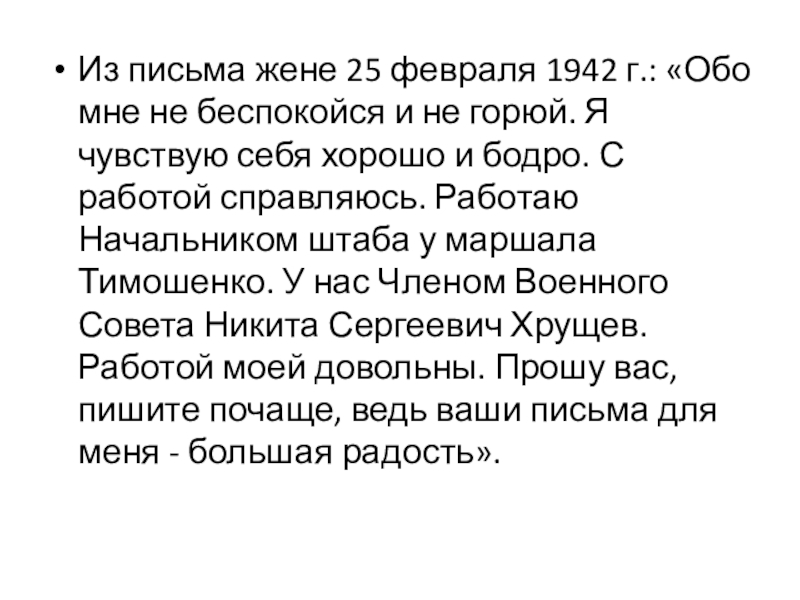 • Из письма жене 25 февраля 1942 г.: «Обо мне не беспокойся и не горюй. Я чувствую себя хорошо и бодро. С работой справляюсь. Работаю Начальником штаба у маршала Тимошенко. У нас Членом Военного Совета Никита Сергеевич Хрущев. Работой моей довольны. Прошу вас, пишите почаще, ведь ваши письма для меня - большая радость».